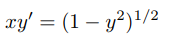 $xy' = (1 - y^2)^{1/2}$